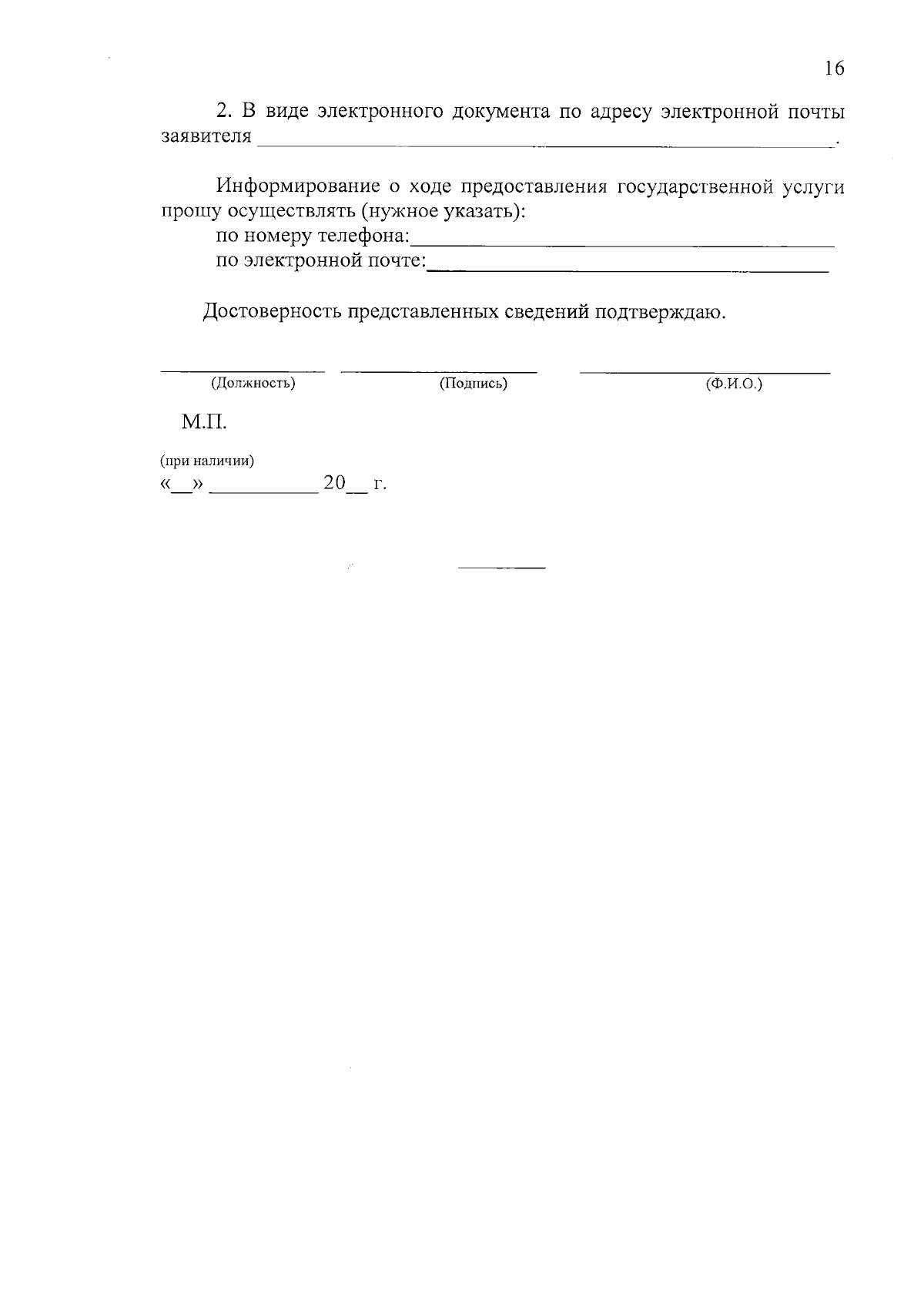 16

2. В виде электронного документа по адресу электронной почты заявителя ____.

Информирование о ходе предоставления государственной услуги прошу осуществлять (нужное указать):
по номеру телефона:____
по электронной почте:____

Достоверность представленных сведений подтверждаю.

____ ____ ____
(Должность) (Подпись) (Ф.И.О.)

М.П.

(при наличии)
«____» ____ 20____ г.